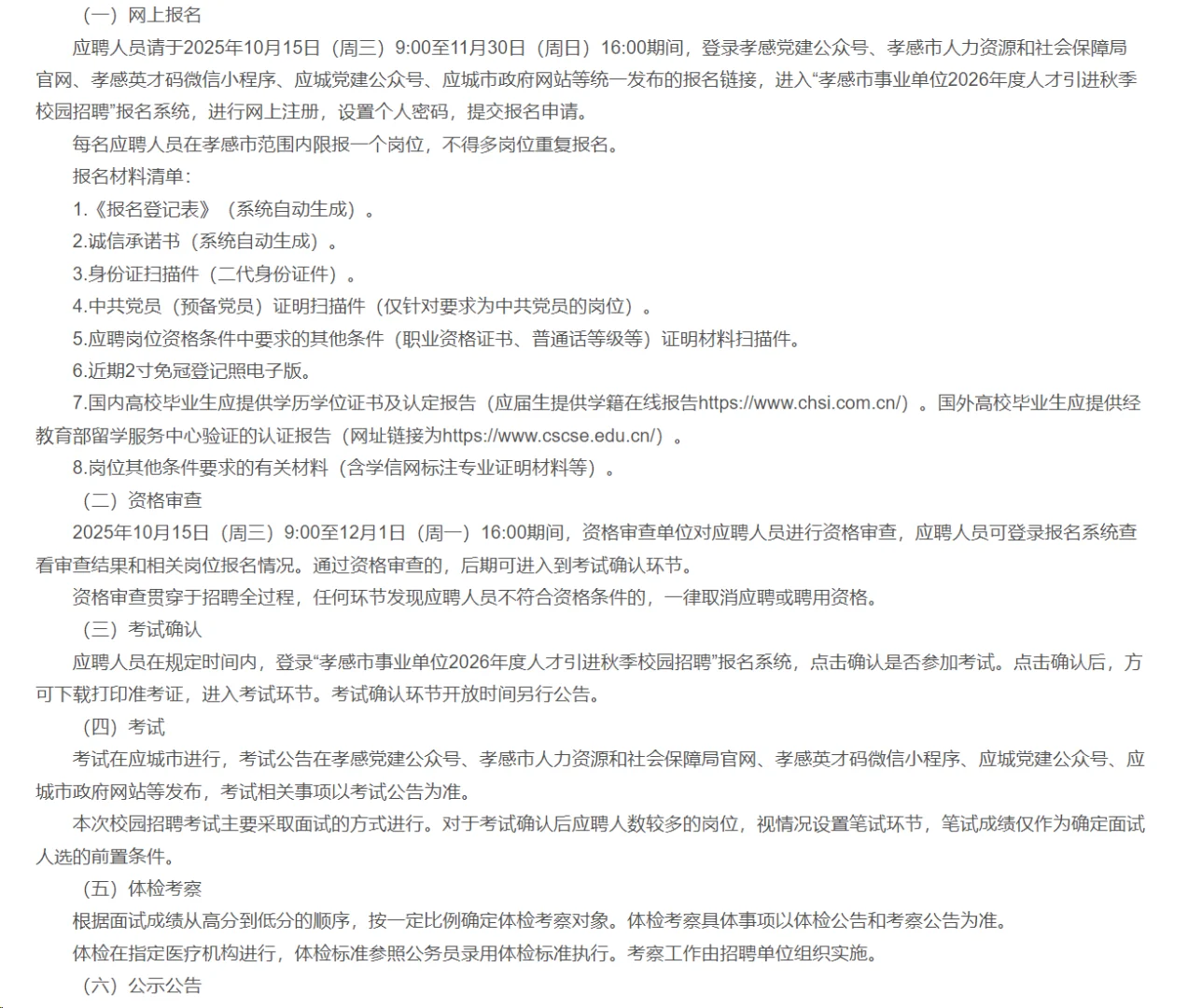 （一）网上报名

应聘人员请于2025年10月15日（周三）9:00至11月30日（周日）16:00期间，登录孝感党建公众号、孝感市人力资源和社会保障局官网、孝感英才码微信小程序、应城党建公众号、应城市政府网站等统一发布的报名链接，进入“孝感市事业单位2026年度人才引进秋季校园招聘”报名系统，进行网上注册，设置个人密码，提交报名申请。

每名应聘人员在孝感市范围内限报一个岗位，不得多岗位重复报名。

报名材料清单：

1.《报名登记表》（系统自动生成）。

2.诚信承诺书（系统自动生成）。

3.身份证扫描件（二代身份证件）。

4.中共党员（预备党员）证明扫描件（仅针对要求为中共党员的岗位）。

5.应聘岗位资格条件中要求的其他条件（职业资格证书、普通话等级等）证明材料扫描件。

6.近期2寸免冠登记照电子版。

7.国内高校毕业生应提供学历学位证书及认定报告（应届生提供学籍在线报告https://www.chsi.com.cn/）。国外高校毕业生应提供经教育部留学服务中心验证的认证报告（网址链接为https://www.cscse.edu.cn/）。

8.岗位其他条件要求的有关材料（含学信网标注专业证明材料等）。

（二）资格审查

2025年10月15日（周三）9:00至12月1日（周一）16:00期间，资格审查单位对应聘人员进行资格审查，应聘人员可登录报名系统查看审查结果和相关岗位报名情况。通过资格审查的，后期可进入到考试确认环节。

资格审查贯穿于招聘全过程，任何环节发现应聘人员不符合资格条件的，一律取消应聘或聘用资格。

（三）考试确认

应聘人员在规定时间内，登录“孝感市事业单位2026年度人才引进秋季校园招聘”报名系统，点击确认是否参加考试。点击确认后，方可下载打印准考证，进入考试环节。考试确认环节开放时间另行公告。

（四）考试

考试在应城市进行，考试公告在孝感党建公众号、孝感市人力资源和社会保障局官网、孝感英才码微信小程序、应城党建公众号、应城市政府网站等发布，考试相关事项以考试公告为准。

本次校园招聘考试主要采取面试的方式进行。对于考试确认后应聘人数较多的岗位，视情况设置笔试环节，笔试成绩仅作为确定面试人选的前置条件。

（五）体检考察

根据面试成绩从高分到低分的顺序，按一定比例确定体检考察对象。体检考察具体事项以体检公告和考察公告为准。

体检在指定医疗机构进行，体检标准参照公务员录用体检标准执行。考察工作由招聘单位组织实施。

（六）公示公告